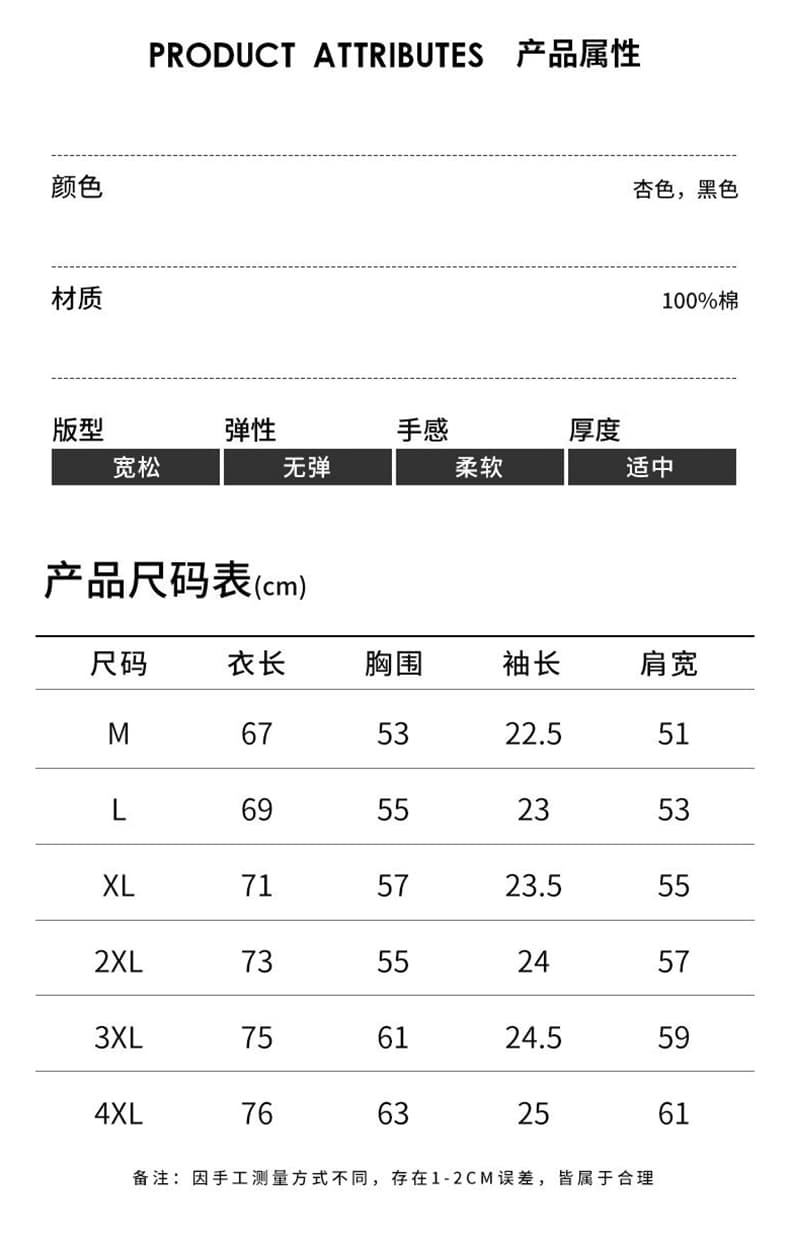 PRODUCT ATTRIBUTES 产品属性

颜色 杏色，黑色

材质 100%棉

| 版型 | 弹性 | 手感 | 厚度 |
|---|---|---|---|
| 宽松 | 无弹 | 柔软 | 适中 |

产品尺码表(cm)

| 尺码 | 衣长 | 胸围 | 袖长 | 肩宽 |
|---|---|---|---|---|
| M | 67 | 53 | 22.5 | 51 |
| L | 69 | 55 | 23 | 53 |
| XL | 71 | 57 | 23.5 | 55 |
| 2XL | 73 | 55 | 24 | 57 |
| 3XL | 75 | 61 | 24.5 | 59 |
| 4XL | 76 | 63 | 25 | 61 |

备注：因手工测量方式不同，存在1-2CM误差，皆属于合理